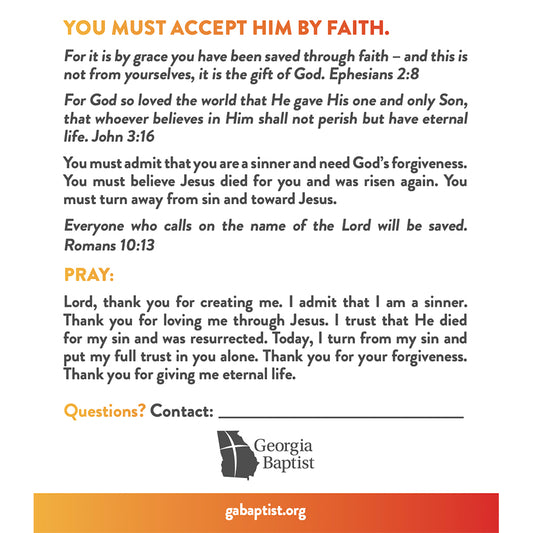 YOU MUST ACCEPT HIM BY FAITH.

For it is by grace you have been saved through faith – and this is not from yourselves, it is the gift of God. Ephesians 2:8

For God so loved the world that He gave His one and only Son, that whoever believes in Him shall not perish but have eternal life. John 3:16

You must admit that you are a sinner and need God's forgiveness. You must believe Jesus died for you and was risen again. You must turn away from sin and toward Jesus.

Everyone who calls on the name of the Lord will be saved. Romans 10:13

PRAY:

Lord, thank you for creating me. I admit that I am a sinner. Thank you for loving me through Jesus. I trust that He died for my sin and was resurrected. Today, I turn from my sin and put my full trust in you alone. Thank you for your forgiveness. Thank you for giving me eternal life.

Questions? Contact: ___________________________

Georgia Baptist

gabaptist.org